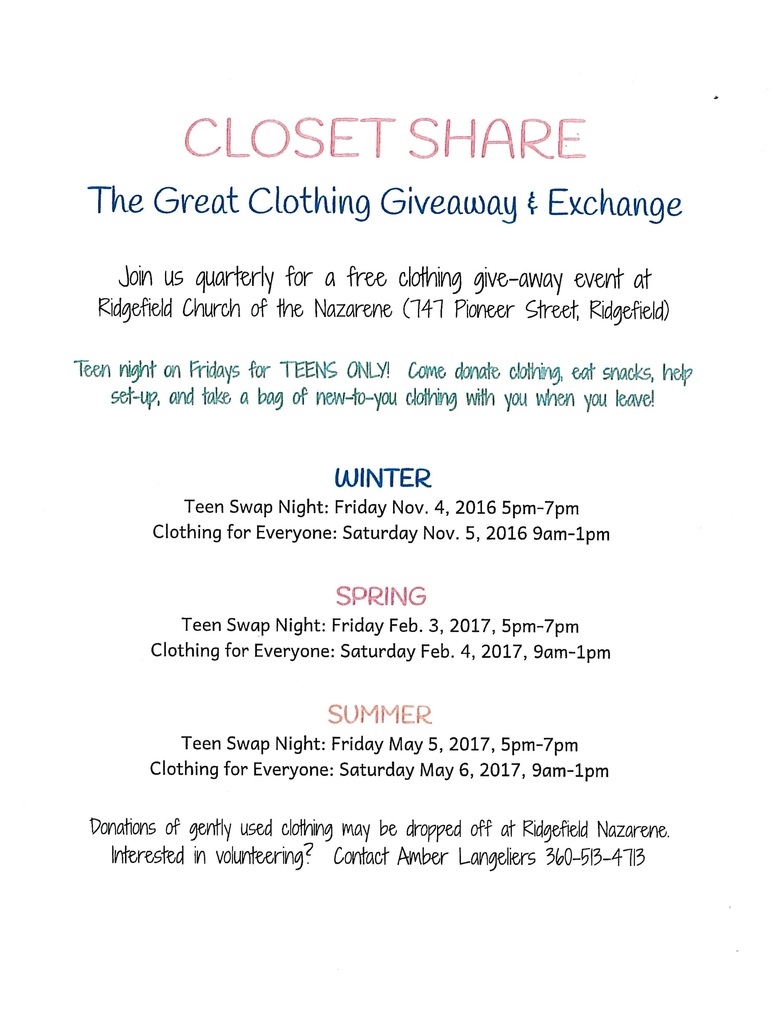 CLOSET SHARE

The Great Clothing Giveaway & Exchange

Join us quarterly for a free clothing give-away event at Ridgefield Church of the Nazarene (747 Pioneer Street, Ridgefield)

Teen night on Fridays for TEENS ONLY! Come donate clothing, eat snacks, help set-up, and take a bag of new-to-you clothing with you when you leave!

WINTER
Teen Swap Night: Friday Nov. 4, 2016 5pm-7pm
Clothing for Everyone: Saturday Nov. 5, 2016 9am-1pm

SPRING
Teen Swap Night: Friday Feb. 3, 2017, 5pm-7pm
Clothing for Everyone: Saturday Feb. 4, 2017, 9am-1pm

SUMMER
Teen Swap Night: Friday May 5, 2017, 5pm-7pm
Clothing for Everyone: Saturday May 6, 2017, 9am-1pm

Donations of gently used clothing may be dropped off at Ridgefield Nazarene. Interested in volunteering? Contact Amber Langeliers 360-513-4713